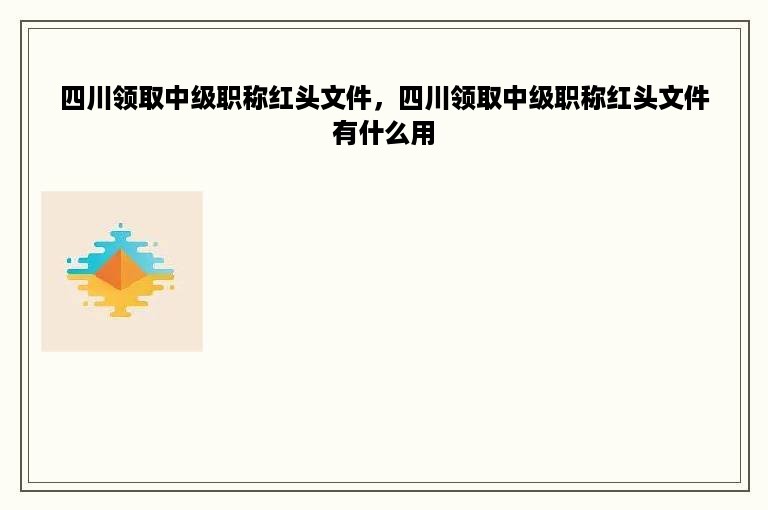 四川领取中级职称红头文件，四川领取中级职称红头文件有什么用